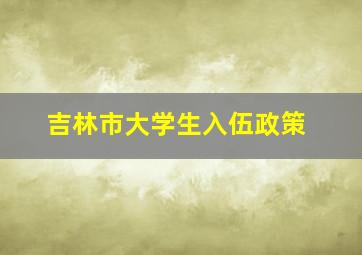 吉林市大学生入伍政策